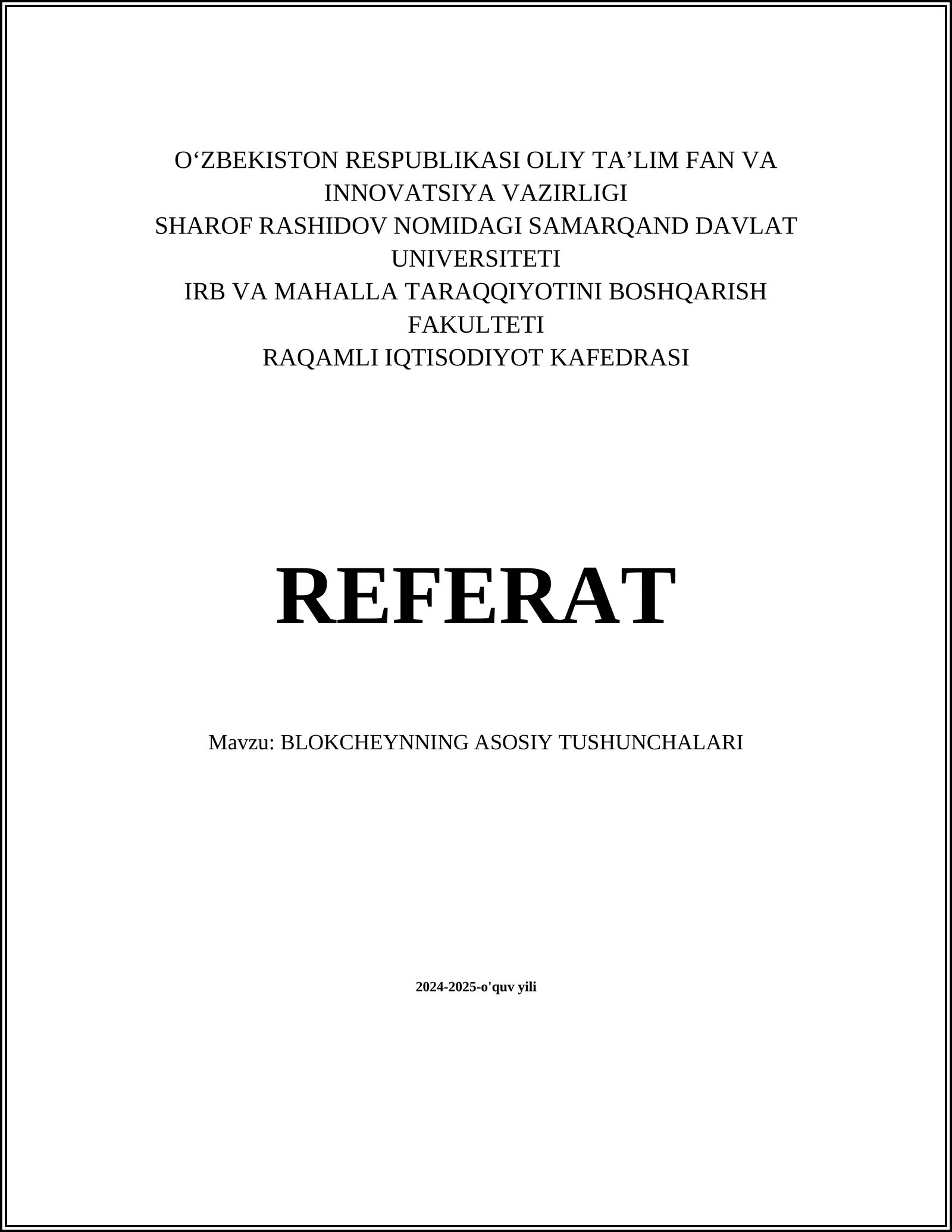 O‘ZBEKISTON RESPUBLIKASI OLIY TA’LIM FAN VA INNOVATSIYA VAZIRLIGI
SHAROF RASHIDOV NOMIDAGI SAMARQAND DAVLAT UNIVERSITETI
IRB VA MAHALLA TARAQQIYOTINI BOSHQARISH FAKULTETI
RAQAMLI IQTISODIYOT KAFEDRASI

REFERAT

Mavzu: BLOKCHEYNNING ASOSIY TUSHUNCHALARI

2024-2025-o'quv yili